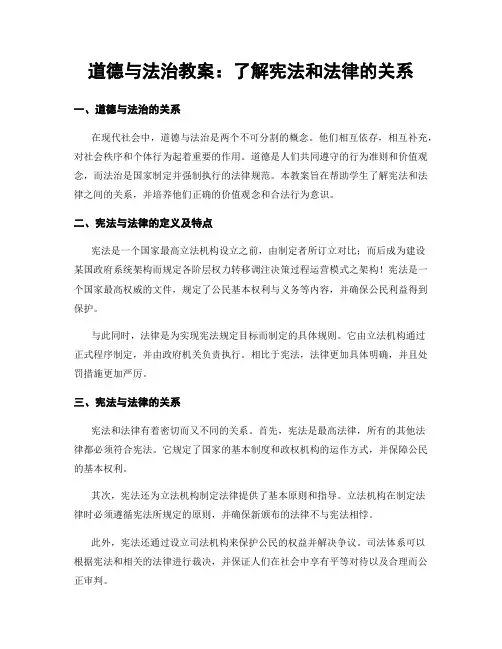 道德与法治教案：了解宪法和法律的关系

一、道德与法治的关系

在现代社会中，道德与法治是两个不可分割的概念。他们相互依存，相互补充，对社会秩序和个体行为起着重要的作用。道德是人们共同遵守的行为准则和价值观念，而法治是国家制定并强制执行的法律规范。本教案旨在帮助学生了解宪法和法律之间的关系，并培养他们正确的价值观念和合法行为意识。

二、宪法与法律的定义及特点

宪法是一个国家最高立法机构设立之前，由制定者所订立对比；而后成为建设某国政府系统架构而规定各阶层权力转移调注决策过程运营模式之架构！宪法是一个国家最高权威的文件，规定了公民基本权利与义务等内容，并确保公民利益得到保护。

与此同时，法律是为实现宪法规定目标而制定的具体规则。它由立法机构通过正式程序制定，并由政府机关负责执行。相比于宪法，法律更加具体明确，并且处罚措施更加严厉。

三、宪法与法律的关系

宪法和法律有着密切而又不同的关系。首先，宪法是最高法律，所有的其他法律都必须符合宪法。它规定了国家的基本制度和政权机构的运作方式，并保障公民的基本权利。

其次，宪法还为立法机构制定法律提供了基本原则和指导。立法机构在制定法律时必须遵循宪法所规定的原则，并确保新颁布的法律不与宪法相悖。

此外，宪法还通过设立司法机构来保护公民的权益并解决争议。司法体系可以根据宪法和相关的法律进行裁决，并保证人们在社会中享有平等对待以及合理而公正审判。